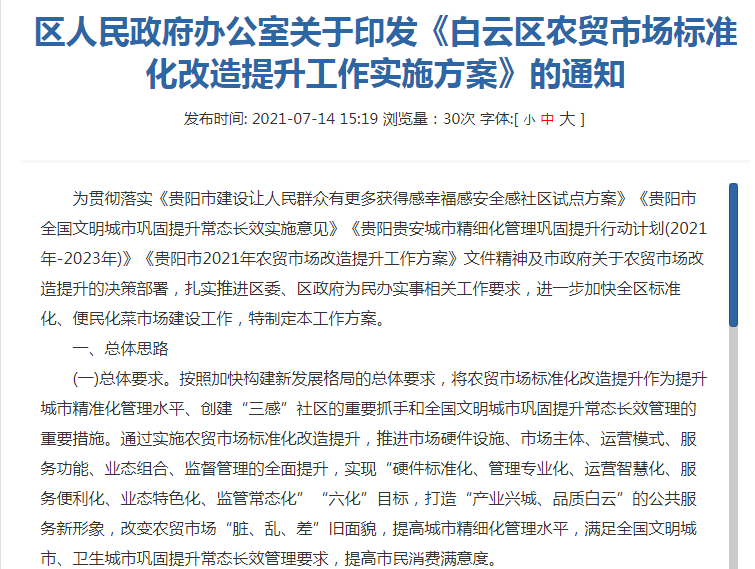 区人民政府办公室关于印发《白云区农贸市场标准化改造提升工作实施方案》的通知

发布时间: 2021-07-14 15:19 浏览量：30次 字体:[ 小 中 大 ]

为贯彻落实《贵阳市建设让人民群众有更多获得感幸福感安全感社区试点方案》《贵阳市全国文明城市巩固提升常态长效实施意见》《贵阳贵安城市精细化管理巩固提升行动计划(2021年-2023年)》《贵阳市2021年农贸市场改造提升工作方案》文件精神及市政府关于农贸市场改造提升的决策部署，扎实推进区委、区政府为民办实事相关工作要求，进一步加快全区标准化、便民化菜市场建设工作，特制定本工作方案。

一、总体思路

(一)总体要求。按照加快构建新发展格局的总体要求，将农贸市场标准化改造提升作为提升城市精准化管理水平、创建“三感”社区的重要抓手和全国文明城市巩固提升常态长效管理的重要措施。通过实施农贸市场标准化改造提升，推进市场硬件设施、市场主体、运营模式、服务功能、业态组合、监督管理的全面提升，实现“硬件标准化、管理专业化、运营智慧化、服务便利化、业态特色化、监管常态化”“六化”目标，打造“产业兴城、品质白云”的公共服务新形象，改变农贸市场“脏、乱、差”旧面貌，提高城市精细化管理水平，满足全国文明城市、卫生城市巩固提升常态长效管理要求，提高市民消费满意度。